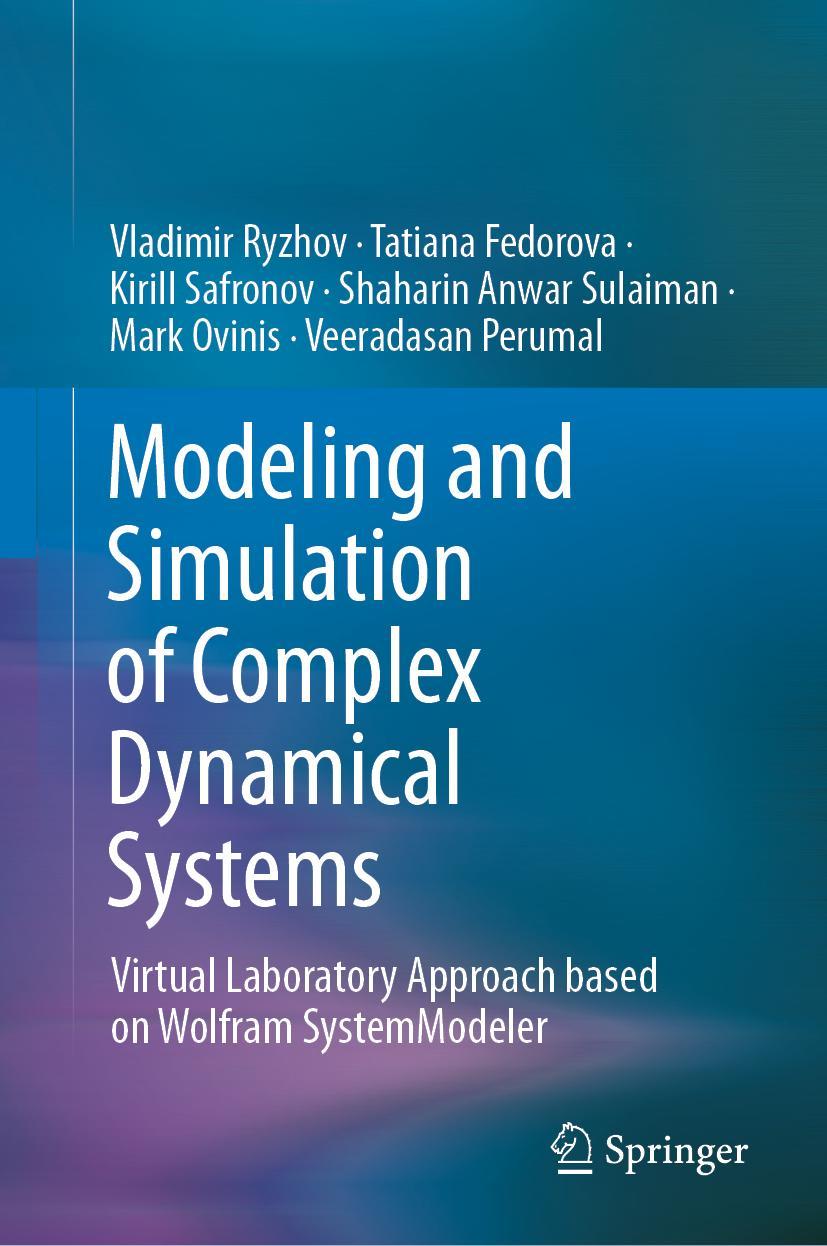 Vladimir Ryzhov · Tatiana Fedorova · Kirill Safronov · Shaharin Anwar Sulaiman · Mark Ovinis · Veeradasan Perumal

Modeling and Simulation of Complex Dynamical Systems

Virtual Laboratory Approach based on Wolfram SystemModeler

Springer